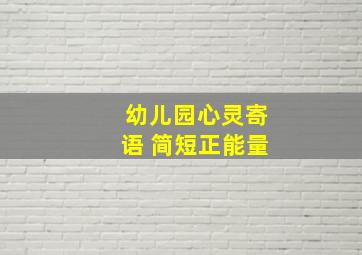 幼儿园心灵寄语 简短正能量